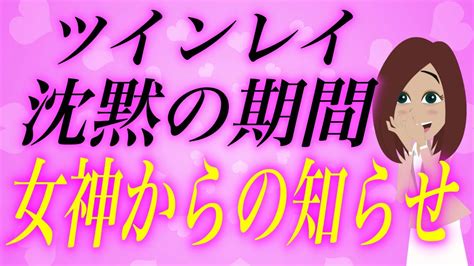 ツインレイ
沈黙の期間
女神からの知らせ